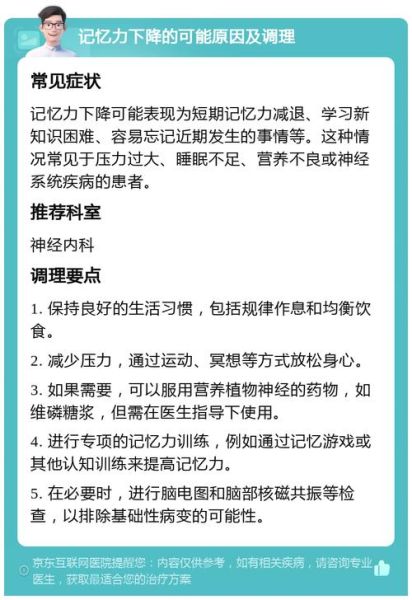 记忆力下降的可能原因及调理

常见症状

记忆力下降可能表现为短期记忆力减退、学习新知识困难、容易忘记近期发生的事情等。这种情况常见于压力过大、睡眠不足、营养不良或神经系统疾病的患者。

推荐科室

神经内科

调理要点

1. 保持良好的生活习惯，包括规律作息和均衡饮食。

2. 减少压力，通过运动、冥想等方式放松身心。

3. 如果需要，可以服用营养植物神经的药物，如维磷糖浆，但需在医生指导下使用。

4. 进行专项的记忆力训练，例如通过记忆游戏或其他认知训练来提高记忆力。

5. 在必要时，进行脑电图和脑部核磁共振等检查，以排除基础性病变的可能性。

京东互联网医院提醒您：内容仅供参考，如有相关疾病，请咨询专业医生，获取最适合您的治疗方案